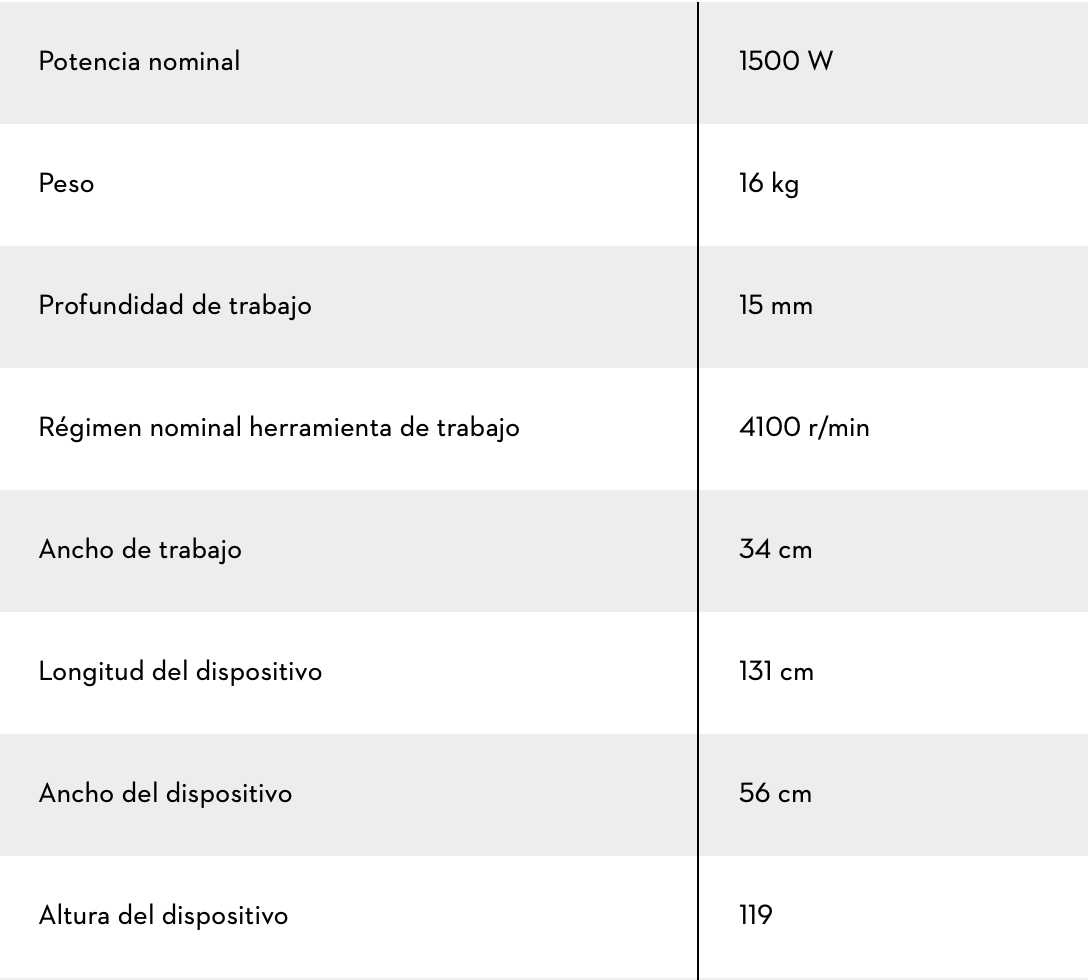 | | |
|---|---|
| Potencia nominal | 1500 W |
| Peso | 16 kg |
| Profundidad de trabajo | 15 mm |
| Régimen nominal herramienta de trabajo | 4100 r/min |
| Ancho de trabajo | 34 cm |
| Longitud del dispositivo | 131 cm |
| Ancho del dispositivo | 56 cm |
| Altura del dispositivo | 119 |